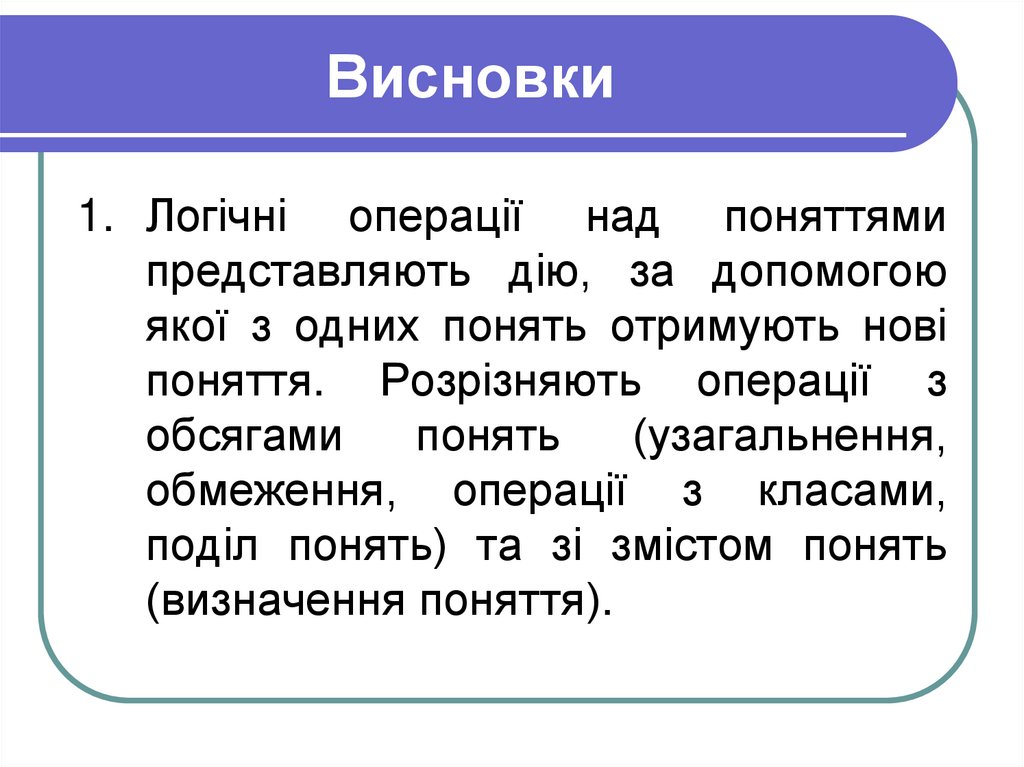 Висновки

1. Логічні операції над поняттями представляють дію, за допомогою якої з одних понять отримують нові поняття. Розрізняють операції з обсягами понять (узагальнення, обмеження, операції з класами, поділ понять) та зі змістом понять (визначення поняття).